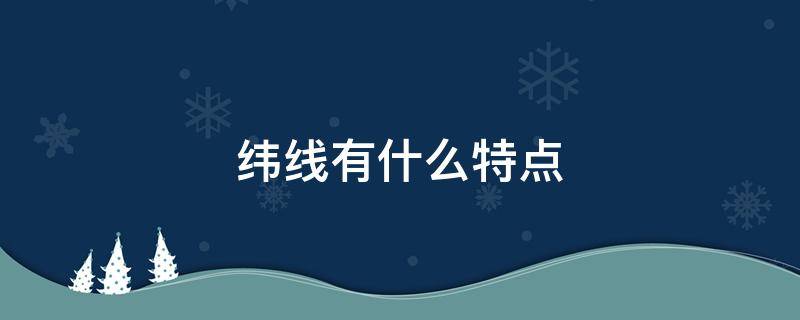 纬线有什么特点